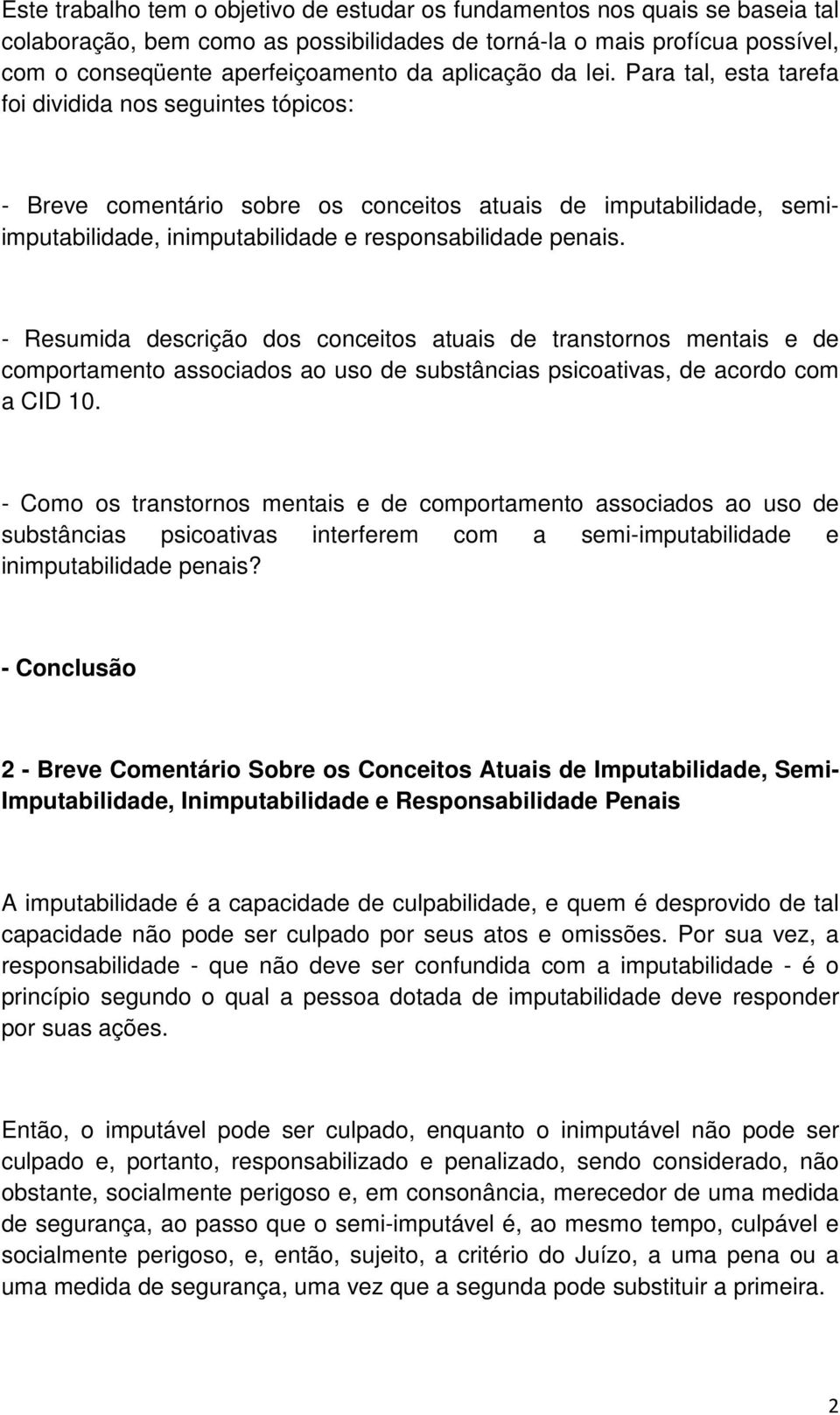 Este trabalho tem o objetivo de estudar os fundamentos nos quais se baseia tal colaboração, bem como as possibilidades de torná-la o mais profícua possível, com o conseqüente aperfeiçoamento da aplicação da lei. Para tal, esta tarefa foi dividida nos seguintes tópicos:

- Breve comentário sobre os conceitos atuais de imputabilidade, semi-imputabilidade, inimputabilidade e responsabilidade penais.

- Resumida descrição dos conceitos atuais de transtornos mentais e de comportamento associados ao uso de substâncias psicoativas, de acordo com a CID 10.

- Como os transtornos mentais e de comportamento associados ao uso de substâncias psicoativas interferem com a semi-imputabilidade e inimputabilidade penais?

- Conclusão

2 - Breve Comentário Sobre os Conceitos Atuais de Imputabilidade, Semi-Imputabilidade, Inimputabilidade e Responsabilidade Penais

A imputabilidade é a capacidade de culpabilidade, e quem é desprovido de tal capacidade não pode ser culpado por seus atos e omissões. Por sua vez, a responsabilidade - que não deve ser confundida com a imputabilidade - é o princípio segundo o qual a pessoa dotada de imputabilidade deve responder por suas ações.

Então, o imputável pode ser culpado, enquanto o inimputável não pode ser culpado e, portanto, responsabilizado e penalizado, sendo considerado, não obstante, socialmente perigoso e, em consonância, merecedor de uma medida de segurança, ao passo que o semi-imputável é, ao mesmo tempo, culpável e socialmente perigoso, e, então, sujeito, a critério do Juízo, a uma pena ou a uma medida de segurança, uma vez que a segunda pode substituir a primeira.

2